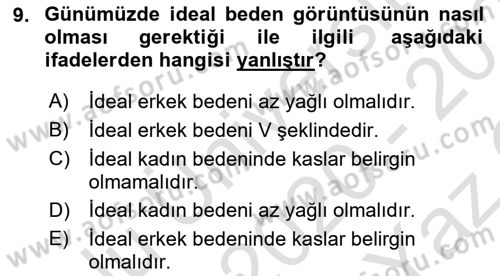 9. Günümüzde ideal beden görüntüsünün nasıl olması gerektiği ile ilgili aşağıdaki ifadelerden hangisi yanlıştır?

A) İdeal erkek bedeni az yağlı olmalıdır.
B) İdeal erkek bedeni V şeklindedir.
C) İdeal kadın bedeninde kaslar belirgin olmamalıdır.
D) İdeal kadın bedeni az yağlı olmalıdır.
E) İdeal erkek bedeninde kaslar belirgin olmalıdır.

www.aofsoru.com